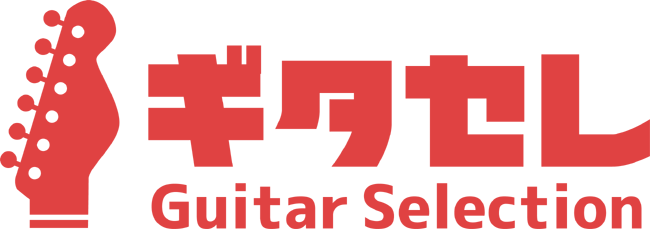 ギタセレ
Guitar Selection